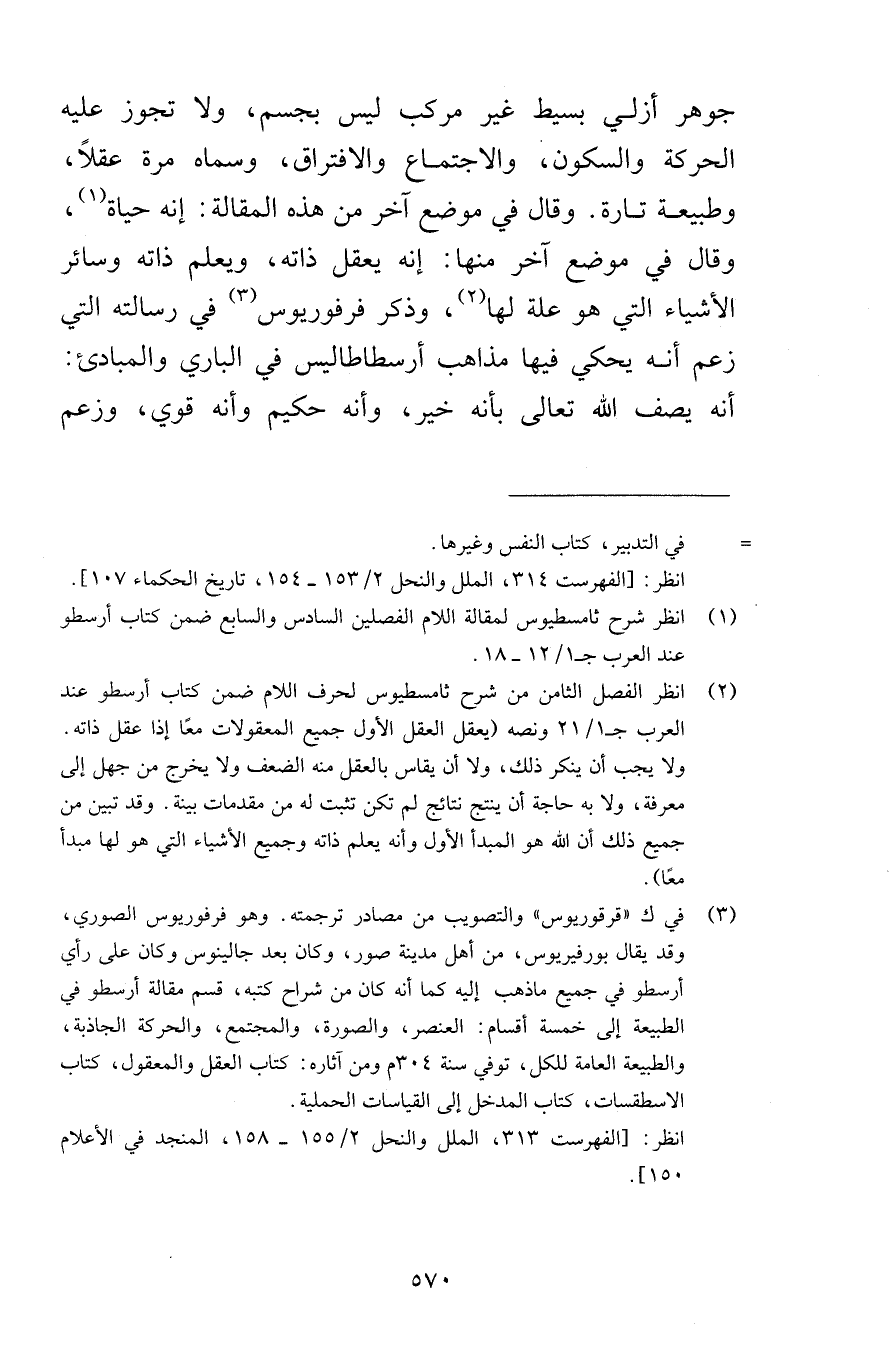 جوهر أزلي بسيط غير مركب ليس بجسم، ولا تجوز عليه الحركة والسكون، والاجتماع والافتراق، وسماه مرة عقلاً، وطبيعة تارة. وقال في موضع آخر من هذه المقالة: إنه حياة$^{(١)}$، وقال في موضع آخر منها: إنه يعقل ذاته، ويعلم ذاته وسائر الأشياء التي هو علة لها$^{(٢)}$، وذكر فرفوريوس$^{(٣)}$ في رسالته التي زعم أنه يحكي فيها مذاهب أرسطاطاليس في الباري والمبادئ: أنه يصف الله تعالى بأنه خير، وأنه حكيم وأنه قوي، وزعم

= في التدبير، كتاب النفس وغيرها.
انظر: [الفهرست ٣١٤، الملل والنحل ٢/ ١٥٣ ـ ١٥٤، تاريخ الحكماء ١٠٧].

(١) انظر شرح ثامسطيوس لمقالة اللام الفصلين السادس والسابع ضمن كتاب أرسطو عند العرب جـ١/ ١٢ ـ ١٨.

(٢) انظر الفصل الثامن من شرح ثامسطيوس لحرف اللام ضمن كتاب أرسطو عند العرب جـ١/ ٢١ ونصه (يعقل العقل الأول جميع المعقولات معًا إذا عقل ذاته. ولا يجب أن ينكر ذلك، ولا أن يقاس بالعقل منه الضعف ولا يخرج من جهل إلى معرفة، ولا به حاجة أن ينتج نتائج لم تكن تثبت له من مقدمات بينة. وقد تبين من جميع ذلك أن الله هو المبدأ الأول وأنه يعلم ذاته وجميع الأشياء التي هو لها مبدأ معًا).

(٣) في ك «قرقوريوس» والتصويب من مصادر ترجمته. وهو فرفوريوس الصوري، وقد يقال بورفيريوس، من أهل مدينة صور، وكان بعد جالينوس وكان على رأي أرسطو في جميع ماذهب إليه كما أنه كان من شراح كتبه، قسم مقالة أرسطو في الطبيعة إلى خمسة أقسام: العنصر، والصورة، والمجتمع، والحركة الجاذبة، والطبيعة العامة للكل، توفي سنة ٣٠٤م ومن آثاره: كتاب العقل والمعقول، كتاب الاسطقسات، كتاب المدخل إلى القياسات الحملية.
انظر: [الفهرست ٣١٣، الملل والنحل ٢/ ١٥٥ ـ ١٥٨، المنجد في الأعلام ١٥٠].

٥٧٠